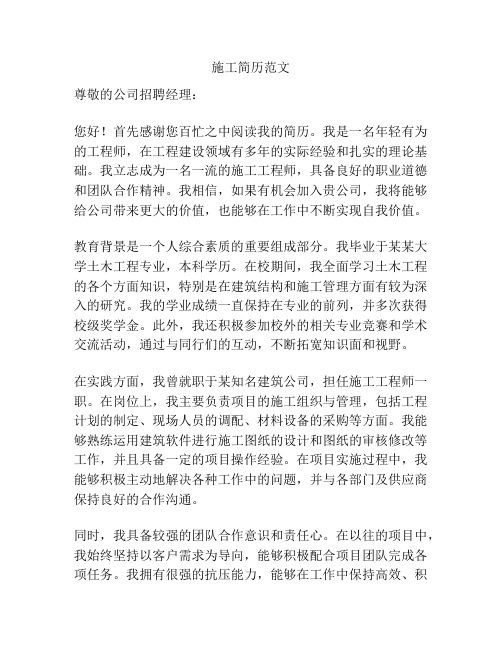 施工简历范文

尊敬的公司招聘经理：

您好！首先感谢您百忙之中阅读我的简历。我是一名年轻有为的工程师，在工程建设领域有多年的实际经验和扎实的理论基础。我立志成为一名一流的施工工程师，具备良好的职业道德和团队合作精神。我相信，如果有机会加入贵公司，我将能够给公司带来更大的价值，也能够在工作中不断实现自我价值。

教育背景是一个人综合素质的重要组成部分。我毕业于某某大学土木工程专业，本科学历。在校期间，我全面学习土木工程的各个方面知识，特别是在建筑结构和施工管理方面有较为深入的研究。我的学业成绩一直保持在专业的前列，并多次获得校级奖学金。此外，我还积极参加校外的相关专业竞赛和学术交流活动，通过与同行们的互动，不断拓宽知识面和视野。

在实践方面，我曾就职于某知名建筑公司，担任施工工程师一职。在岗位上，我主要负责项目的施工组织与管理，包括工程计划的制定、现场人员的调配、材料设备的采购等方面。我能够熟练运用建筑软件进行施工图纸的设计和图纸的审核修改等工作，并且具备一定的项目操作经验。在项目实施过程中，我能够积极主动地解决各种工作中的问题，并与各部门及供应商保持良好的合作沟通。

同时，我具备较强的团队合作意识和责任心。在以往的项目中，我始终坚持以客户需求为导向，能够积极配合项目团队完成各项任务。我拥有很强的抗压能力，能够在工作中保持高效、积